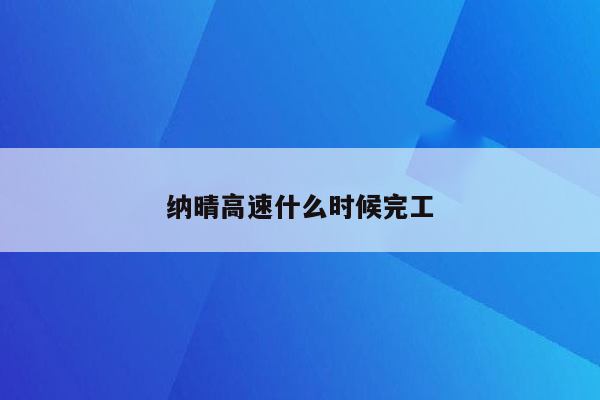 纳晴高速什么时候完工